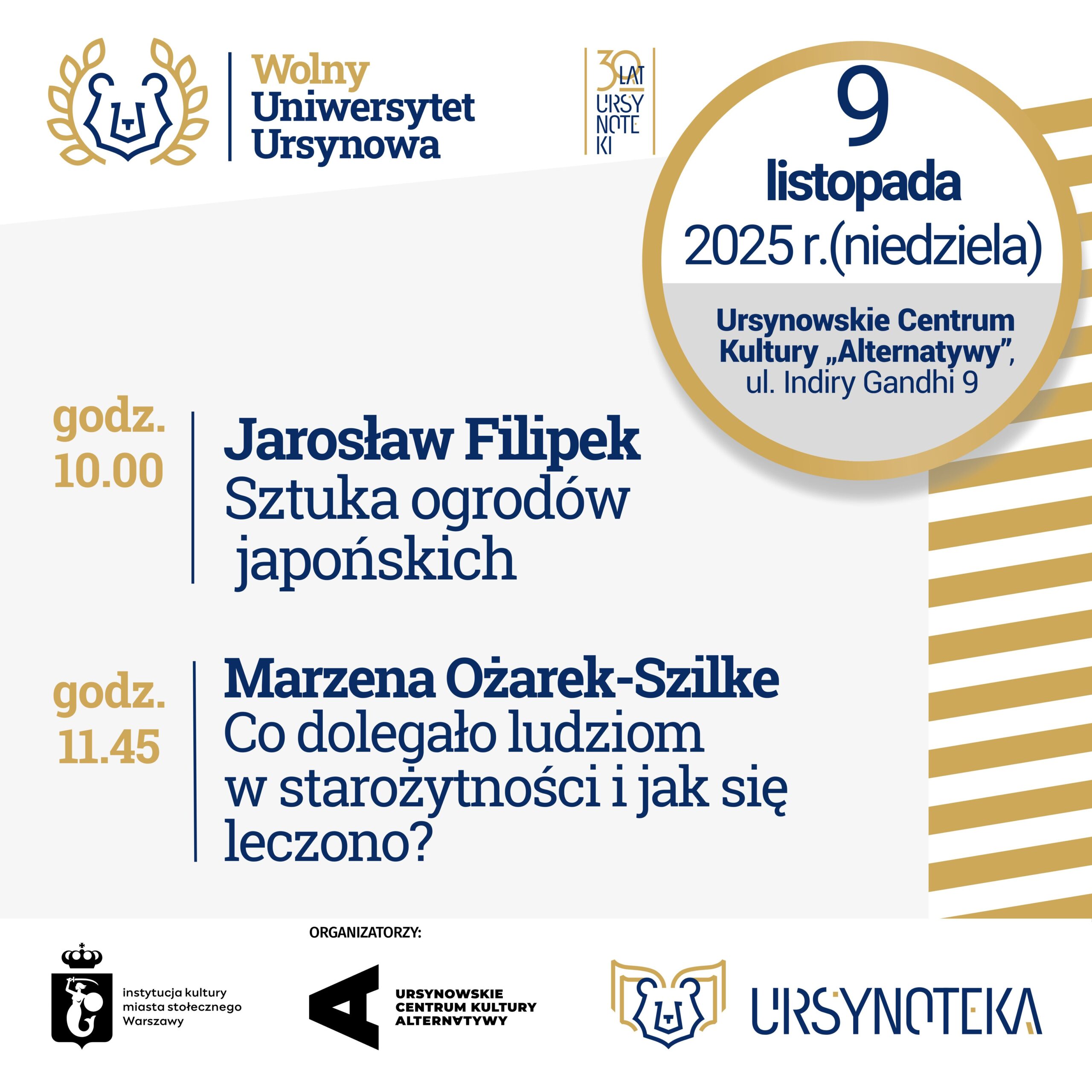 Wolny
Uniwersytet
Ursynowa

30
LAT
URSY
NOTE
KI

9
listopada
2025 r.(niedziela)

Ursynowskie Centrum Kultury „Alternatywy”, ul. Indiry Gandhi 9

godz.
10.00

Jarosław Filipek
Sztuka ogrodów japońskich

godz.
11.45

Marzena Ożarek-Szilke
Co dolegało ludziom w starożytności i jak się leczono?

ORGANIZATORZY:

instytucja kultury
miasta stołecznego
Warszawy

URSYNOWSKIE
CENTRUM KULTURY
ALTERNATYWY

URSYNOTEKA